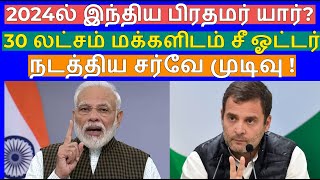 2024ல் இந்திய பிரதமர் யார்?
30 லட்சம் மக்களிடம் சீ ஓட்டர்
நடத்திய சர்வே முடிவு !